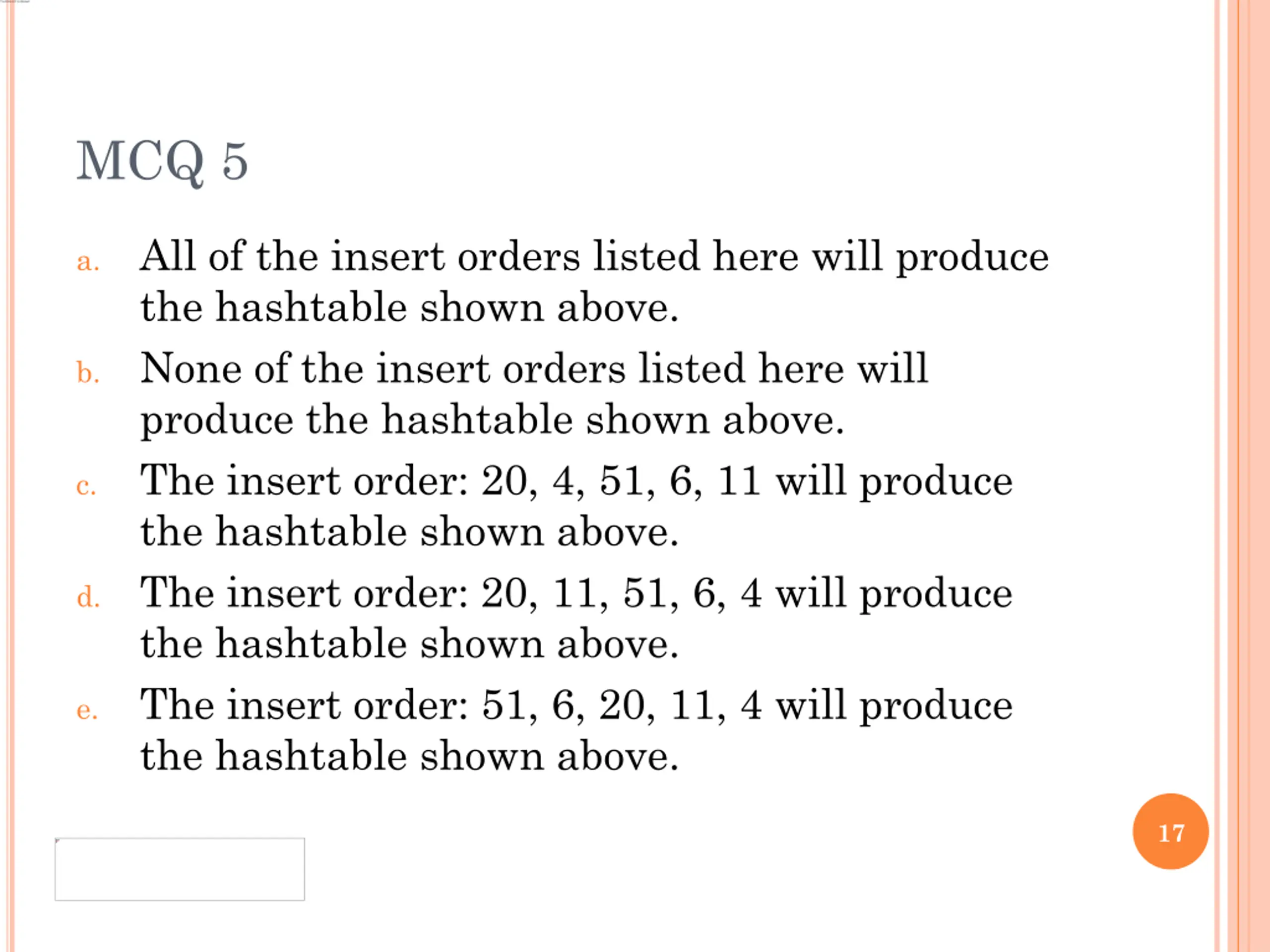 MCQ 5

a. All of the insert orders listed here will produce the hashtable shown above.

b. None of the insert orders listed here will produce the hashtable shown above.

c. The insert order: 20, 4, 51, 6, 11 will produce the hashtable shown above.

d. The insert order: 20, 11, 51, 6, 4 will produce the hashtable shown above.

e. The insert order: 51, 6, 20, 11, 4 will produce the hashtable shown above.

17